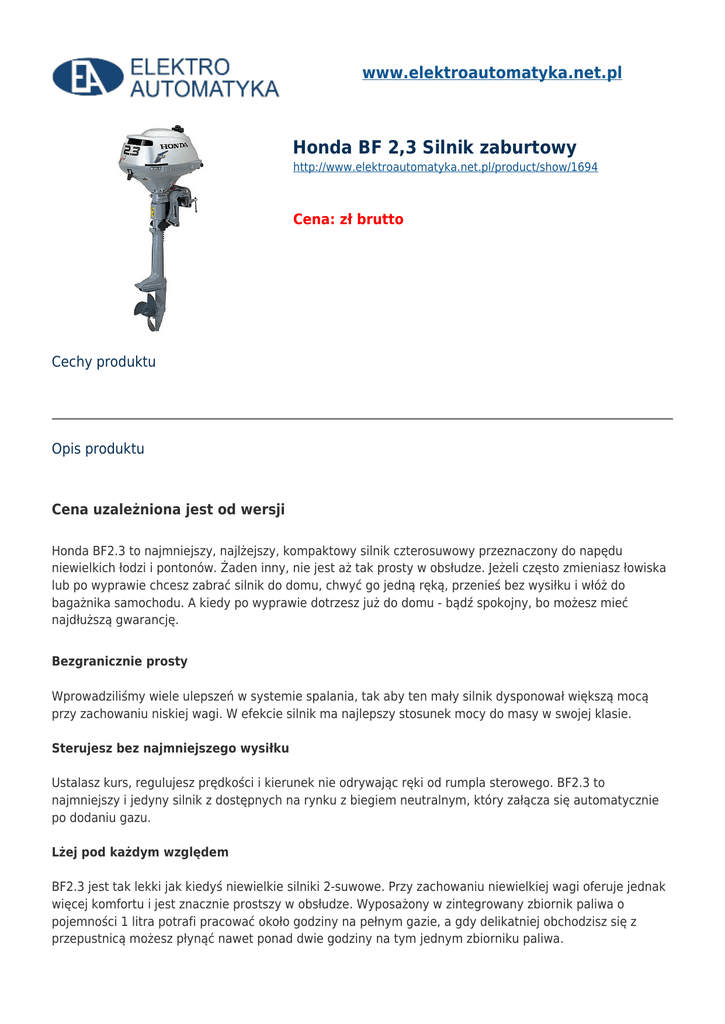 EA ELEKTRO AUTOMATYKA

www.elektroautomatyka.net.pl

2.3 HONDA

Honda BF 2,3 Silnik zaburtowy

http://www.elektroautomatyka.net.pl/product/show/1694

Cena: zł brutto

Cechy produktu

Opis produktu

Cena uzależniona jest od wersji

Honda BF2.3 to najmniejszy, najlżejszy, kompaktowy silnik czterosuwowy przeznaczony do napędu niewielkich łodzi i pontonów. Żaden inny, nie jest aż tak prosty w obsłudze. Jeżeli często zmieniasz łowiska lub po wyprawie chcesz zabrać silnik do domu, chwyć go jedną ręką, przenieś bez wysiłku i włóż do bagażnika samochodu. A kiedy po wyprawie dotrzesz już do domu - bądź spokojny, bo możesz mieć najdłuższą gwarancję.

Bezgranicznie prosty

Wprowadziliśmy wiele ulepszeń w systemie spalania, tak aby ten mały silnik dysponował większą mocą przy zachowaniu niskiej wagi. W efekcie silnik ma najlepszy stosunek mocy do masy w swojej klasie.

Sterujesz bez najmniejszego wysiłku

Ustalasz kurs, regulujesz prędkości i kierunek nie odrywając ręki od rumpla sterowego. BF2.3 to najmniejszy i jedyny silnik z dostępnych na rynku z biegiem neutralnym, który załącza się automatycznie po dodaniu gazu.

Lżej pod każdym względem

BF2.3 jest tak lekki jak kiedyś niewielkie silniki 2-suwowe. Przy zachowaniu niewielkiej wagi oferuje jednak więcej komfortu i jest znacznie prostszy w obsłudze. Wyposażony w zintegrowany zbiornik paliwa o pojemności 1 litra potrafi pracować około godziny na pełnym gazie, a gdy delikatniej obchodzisz się z przepustnicą możesz płynąć nawet ponad dwie godziny na tym jednym zbiorniku paliwa.